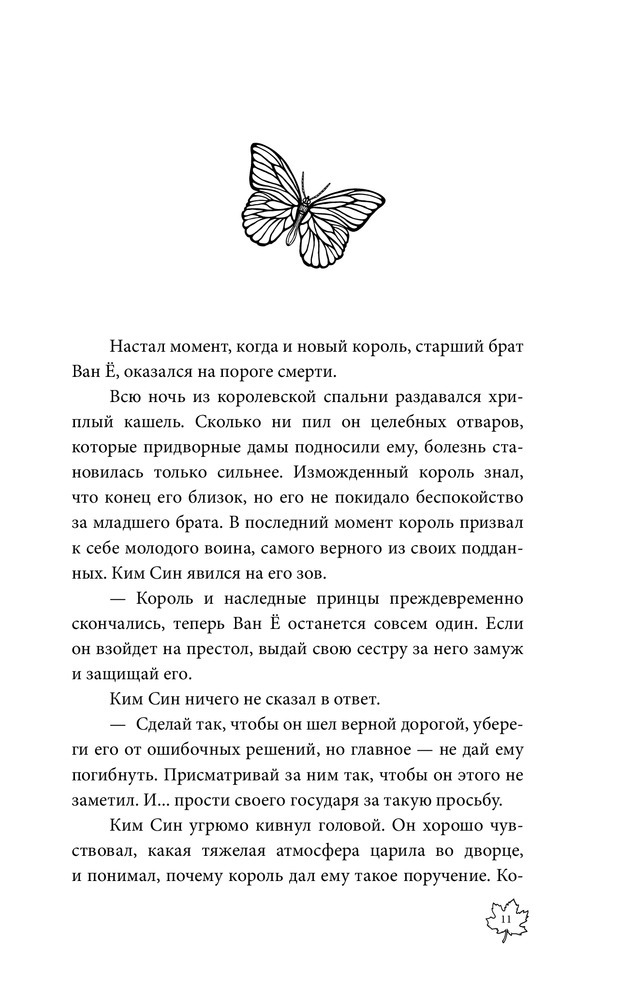 Настал момент, когда и новый король, старший брат Ван Ё, оказался на пороге смерти.

Всю ночь из королевской спальни раздавался хриплый кашель. Сколько ни пил он целебных отваров, которые придворные дамы подносили ему, болезнь становилась только сильнее. Изможденный король знал, что конец его близок, но его не покидало беспокойство за младшего брата. В последний момент король призвал к себе молодого воина, самого верного из своих подданных. Ким Син явился на его зов.

— Король и наследные принцы преждевременно скончались, теперь Ван Ё останется совсем один. Если он взойдет на престол, выдай свою сестру за него замуж и защищай его.

Ким Син ничего не сказал в ответ.

— Сделай так, чтобы он шел верной дорогой, убереги его от ошибочных решений, но главное — не дай ему погибнуть. Присматривай за ним так, чтобы он этого не заметил. И... прости своего государя за такую просьбу.

Ким Син угрюмо кивнул головой. Он хорошо чувствовал, какая тяжелая атмосфера царила во дворце, и понимал, почему король дал ему такое поручение. Ко-

11